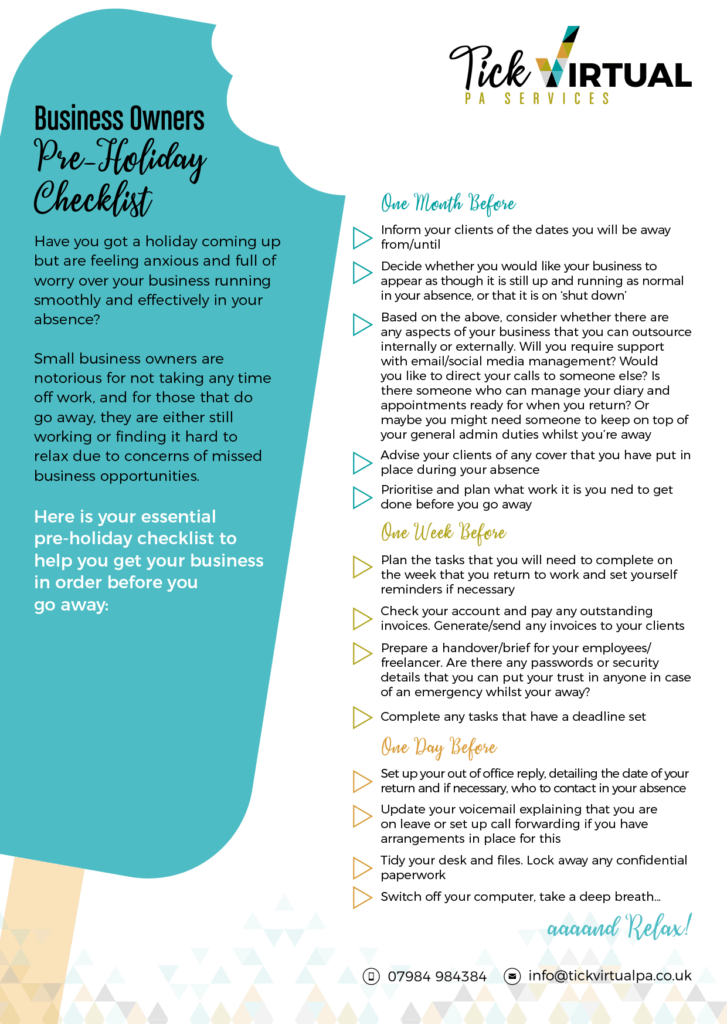 Tick VIRTUAL
PA SERVICES

Business Owners
Pre-Holiday
Checklist

Have you got a holiday coming up but are feeling anxious and full of worry over your business running smoothly and effectively in your absence?

Small business owners are notorious for not taking any time off work, and for those that do go away, they are either still working or finding it hard to relax due to concerns of missed business opportunities.

Here is your essential pre-holiday checklist to help you get your business in order before you go away:

One Month Before

Inform your clients of the dates you will be away from/until

Decide whether you would like your business to appear as though it is still up and running as normal in your absence, or that it is on 'shut down'

Based on the above, consider whether there are any aspects of your business that you can outsource internally or externally. Will you require support with email/social media management? Would you like to direct your calls to someone else? Is there someone who can manage your diary and appointments ready for when you return? Or maybe you might need someone to keep on top of your general admin duties whilst you're away

Advise your clients of any cover that you have put in place during your absence

Prioritise and plan what work it is you ned to get done before you go away

One Week Before

Plan the tasks that you will need to complete on the week that you return to work and set yourself reminders if necessary

Check your account and pay any outstanding invoices. Generate/send any invoices to your clients

Prepare a handover/brief for your employees/freelancer. Are there any passwords or security details that you can put your trust in anyone in case of an emergency whilst your away?

Complete any tasks that have a deadline set

One Day Before

Set up your out of office reply, detailing the date of your return and if necessary, who to contact in your absence

Update your voicemail explaining that you are on leave or set up call forwarding if you have arrangements in place for this

Tidy your desk and files. Lock away any confidential paperwork

Switch off your computer, take a deep breath...

aaaand Relax!

07984 984384 info@tickvirtualpa.co.uk